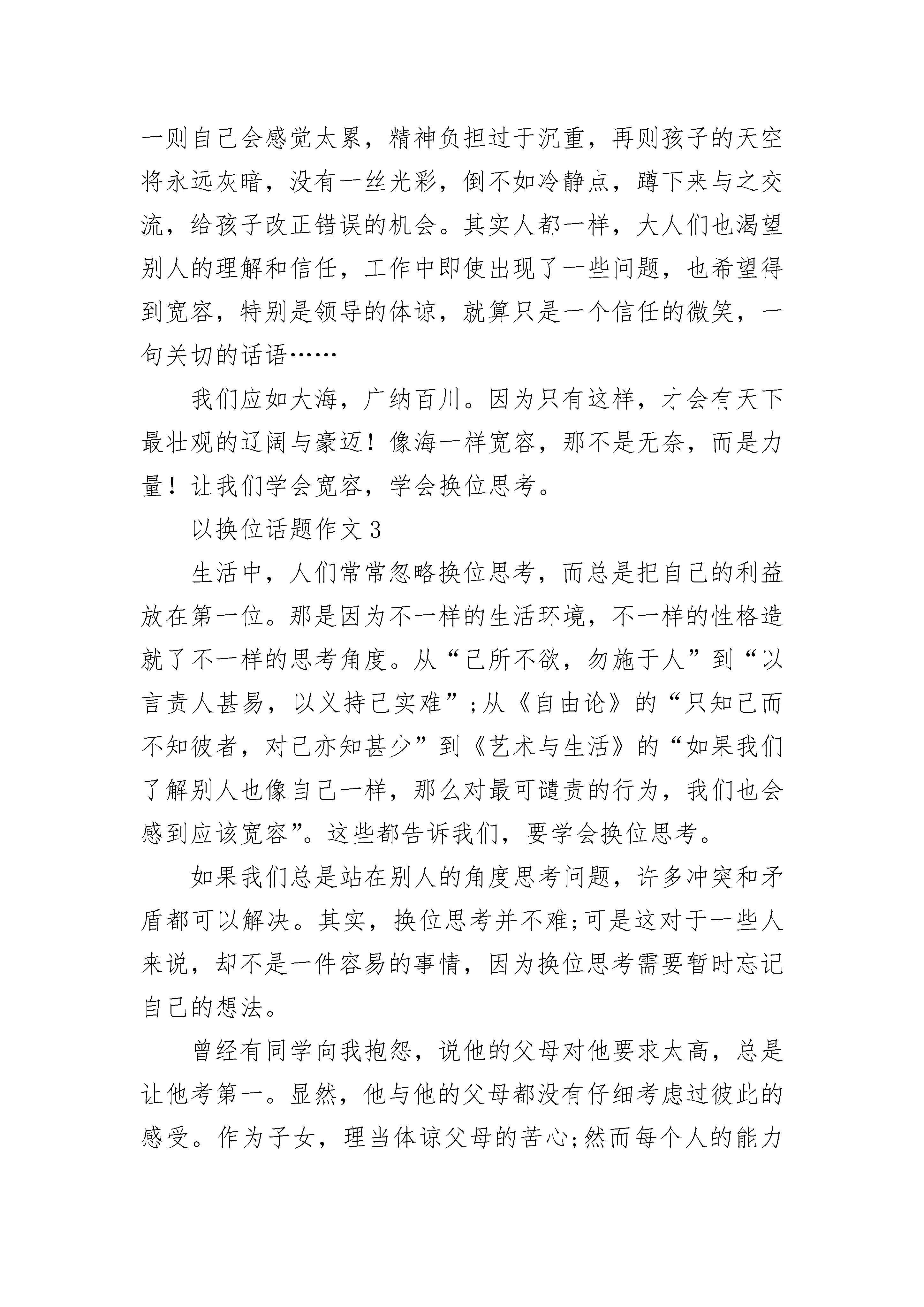 一则自己会感觉太累，精神负担过于沉重，再则孩子的天空将永远灰暗，没有一丝光彩，倒不如冷静点，蹲下来与之交流，给孩子改正错误的机会。其实人都一样，大人们也渴望别人的理解和信任，工作中即使出现了一些问题，也希望得到宽容，特别是领导的体谅，就算只是一个信任的微笑，一句关切的话语……

我们应如大海，广纳百川。因为只有这样，才会有天下最壮观的辽阔与豪迈！像海一样宽容，那不是无奈，而是力量！让我们学会宽容，学会换位思考。

以换位话题作文3

生活中，人们常常忽略换位思考，而总是把自己的利益放在第一位。那是因为不一样的生活环境，不一样的性格造就了不一样的思考角度。从“己所不欲，勿施于人”到“以言责人甚易，以义持己实难”;从《自由论》的“只知己而不知彼者，对己亦知甚少”到《艺术与生活》的“如果我们了解别人也像自己一样，那么对最可谴责的行为，我们也会感到应该宽容”。这些都告诉我们，要学会换位思考。

如果我们总是站在别人的角度思考问题，许多冲突和矛盾都可以解决。其实，换位思考并不难;可是这对于一些人来说，却不是一件容易的事情，因为换位思考需要暂时忘记自己的想法。

曾经有同学向我抱怨，说他的父母对他要求太高，总是让他考第一。显然，他与他的父母都没有仔细考虑过彼此的感受。作为子女，理当体谅父母的苦心;然而每个人的能力